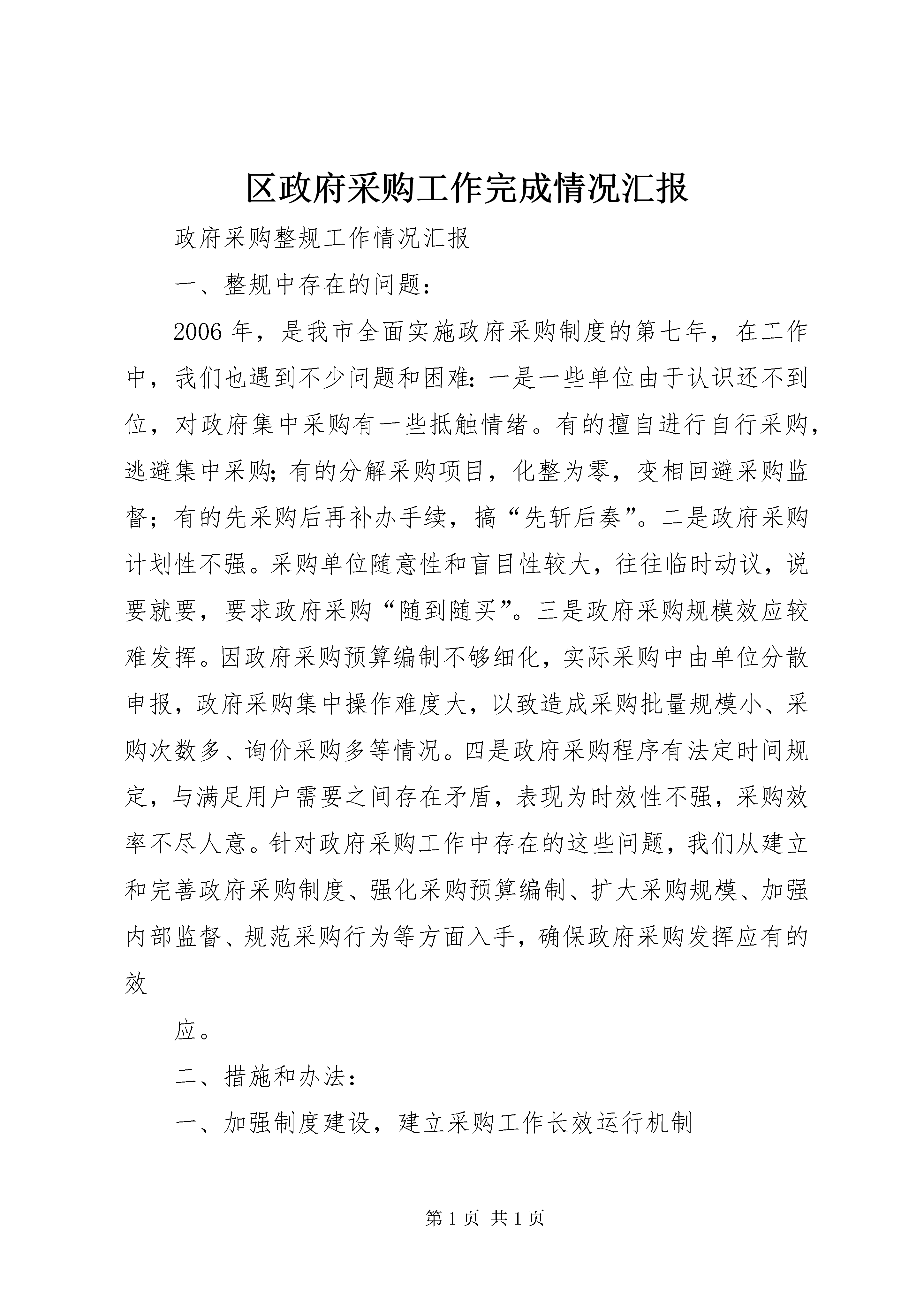 区政府采购工作完成情况汇报

政府采购整规工作情况汇报

一、整规中存在的问题：

2006年，是我市全面实施政府采购制度的第七年，在工作中，我们也遇到不少问题和困难：一是一些单位由于认识还不到位，对政府集中采购有一些抵触情绪。有的擅自进行自行采购，逃避集中采购；有的分解采购项目，化整为零，变相回避采购监督；有的先采购后再补办手续，搞“先斩后奏”。二是政府采购计划性不强。采购单位随意性和盲目性较大，往往临时动议，说要就要，要求政府采购“随到随买”。三是政府采购规模效应较难发挥。因政府采购预算编制不够细化，实际采购中由单位分散申报，政府采购集中操作难度大，以致造成采购批量规模小、采购次数多、询价采购多等情况。四是政府采购程序有法定时间规定，与满足用户需要之间存在矛盾，表现为时效性不强，采购效率不尽人意。针对政府采购工作中存在的这些问题，我们从建立和完善政府采购制度、强化采购预算编制、扩大采购规模、加强内部监督、规范采购行为等方面入手，确保政府采购发挥应有的效

应。

二、措施和办法：

一、加强制度建设，建立采购工作长效运行机制

第1页 共1页